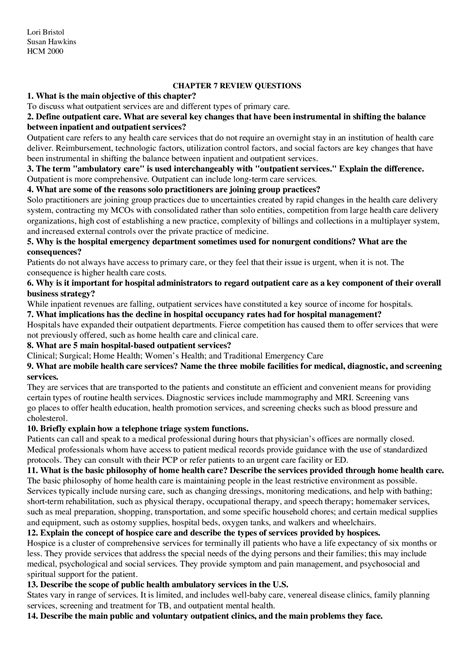 Lori Bristol
Susan Hawkins
HCM 2000

CHAPTER 7 REVIEW QUESTIONS

1. What is the main objective of this chapter?
To discuss what outpatient services are and different types of primary care.

2. Define outpatient care. What are several key changes that have been instrumental in shifting the balance between inpatient and outpatient services?
Outpatient care refers to any health care services that do not require an overnight stay in an institution of health care deliver. Reimbursement, technologic factors, utilization control factors, and social factors are key changes that have been instrumental in shifting the balance between inpatient and outpatient services.

3. The term "ambulatory care" is used interchangeably with "outpatient services." Explain the difference.
Outpatient is more comprehensive. Outpatient can include long-term care services.

4. What are some of the reasons solo practitioners are joining group practices?
Solo practitioners are joining group practices due to uncertainties created by rapid changes in the health care delivery system, contracting my MCOs with consolidated rather than solo entities, competition from large health care delivery organizations, high cost of establishing a new practice, complexity of billings and collections in a multiplayer system, and increased external controls over the private practice of medicine.

5. Why is the hospital emergency department sometimes used for nonurgent conditions? What are the consequences?
Patients do not always have access to primary care, or they feel that their issue is urgent, when it is not. The consequence is higher health care costs.

6. Why is it important for hospital administrators to regard outpatient care as a key component of their overall business strategy?
While inpatient revenues are falling, outpatient services have constituted a key source of income for hospitals.

7. What implications has the decline in hospital occupancy rates had for hospital management?
Hospitals have expanded their outpatient departments. Fierce competition has caused them to offer services that were not previously offered, such as home health care and clinical care.

8. What are 5 main hospital-based outpatient services?
Clinical; Surgical; Home Health; Women's Health; and Traditional Emergency Care

9. What are mobile health care services? Name the three mobile facilities for medical, diagnostic, and screening services.
They are services that are transported to the patients and constitute an efficient and convenient means for providing certain types of routine health services. Diagnostic services include mammography and MRI. Screening vans go places to offer health education, health promotion services, and screening checks such as blood pressure and cholesterol.

10. Briefly explain how a telephone triage system functions.
Patients can call and speak to a medical professional during hours that physician's offices are normally closed. Medical professionals whom have access to patient medical records provide guidance with the use of standardized protocols. They can consult with their PCP or refer patients to an urgent care facility or ED.

11. What is the basic philosophy of home health care? Describe the services provided through home health care.
The basic philosophy of home health care is maintaining people in the least restrictive environment as possible. Services typically include nursing care, such as changing dressings, monitoring medications, and help with bathing; short-term rehabilitation, such as physical therapy, occupational therapy, and speech therapy; homemaker services, such as meal preparation, shopping, transportation, and some specific household chores; and certain medical supplies and equipment, such as ostomy supplies, hospital beds, oxygen tanks, and walkers and wheelchairs.

12. Explain the concept of hospice care and describe the types of services provided by hospices.
Hospice is a cluster of comprehensive services for terminally ill patients who have a life expectancy of six months or less. They provide services that address the special needs of the dying persons and their families; this may include medical, psychological and social services. They provide symptom and pain management, and psychosocial and spiritual support for the patient.

13. Describe the scope of public health ambulatory services in the U.S.
States vary in range of services. It is limited, and includes well-baby care, venereal disease clinics, family planning services, screening and treatment for TB, and outpatient mental health.

14. Describe the main public and voluntary outpatient clinics, and the main problems they face.